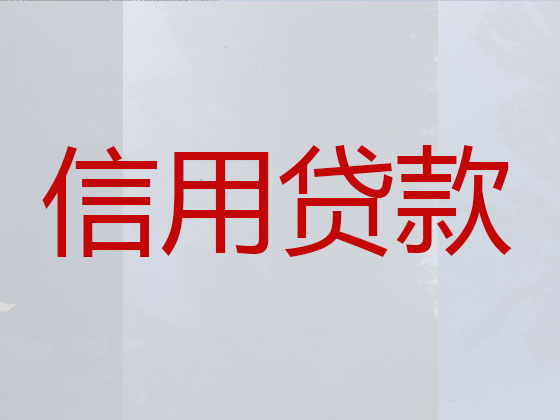 信用贷款